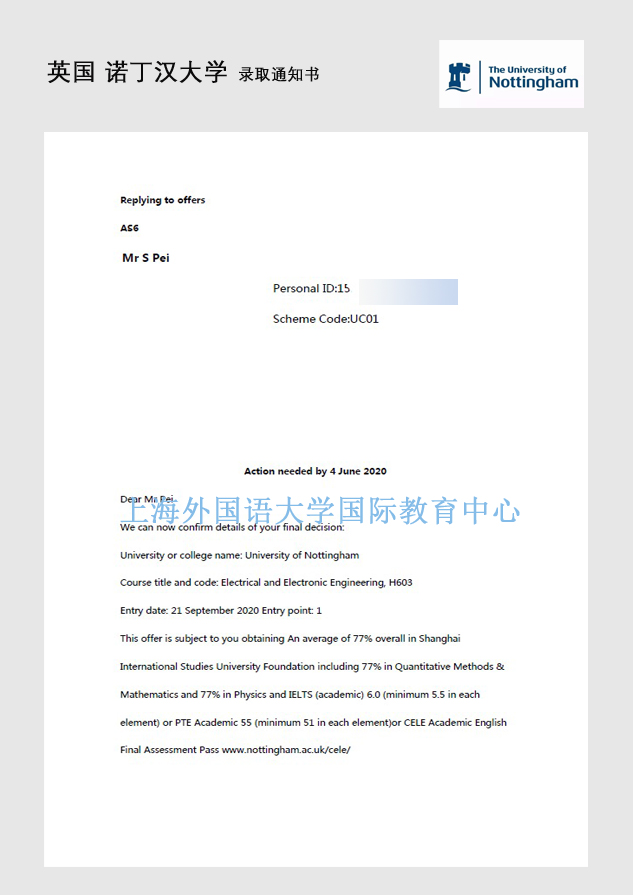 英国 诺丁汉大学 录取通知书

The University of Nottingham

Replying to offers

AS6

Mr S Pei

Personal ID:15

Scheme Code:UC01

Action needed by 4 June 2020

Dear Mr Pei

上海外国语大学国际教育中心

We can now confirm details of your final decision:

University or college name: University of Nottingham

Course title and code: Electrical and Electronic Engineering, H603

Entry date: 21 September 2020 Entry point: 1

This offer is subject to you obtaining An average of 77% overall in Shanghai International Studies University Foundation including 77% in Quantitative Methods & Mathematics and 77% in Physics and IELTS (academic) 6.0 (minimum 5.5 in each element) or PTE Academic 55 (minimum 51 in each element)or CELE Academic English Final Assessment Pass www.nottingham.ac.uk/cele/